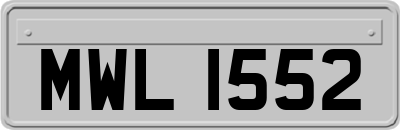 MWL 1552